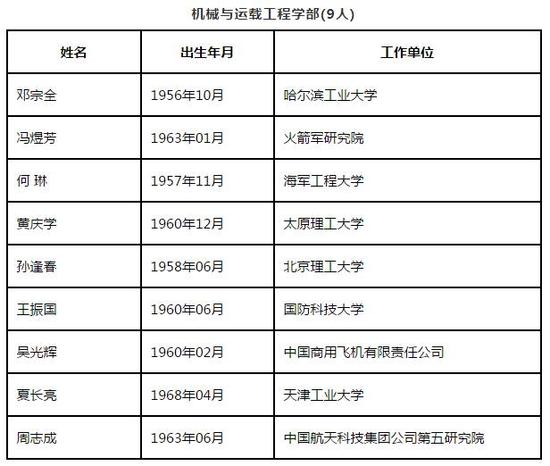 机械与运载工程学部(9人)

| 姓名 | 出生年月 | 工作单位 |
|---|---|---|
| 邓宗全 | 1956年10月 | 哈尔滨工业大学 |
| 冯煜芳 | 1963年01月 | 火箭军研究院 |
| 何 琳 | 1957年11月 | 海军工程大学 |
| 黄庆学 | 1960年12月 | 太原理工大学 |
| 孙逢春 | 1958年06月 | 北京理工大学 |
| 王振国 | 1960年06月 | 国防科技大学 |
| 吴光辉 | 1960年02月 | 中国商用飞机有限责任公司 |
| 夏长亮 | 1968年04月 | 天津工业大学 |
| 周志成 | 1963年06月 | 中国航天科技集团公司第五研究院 |